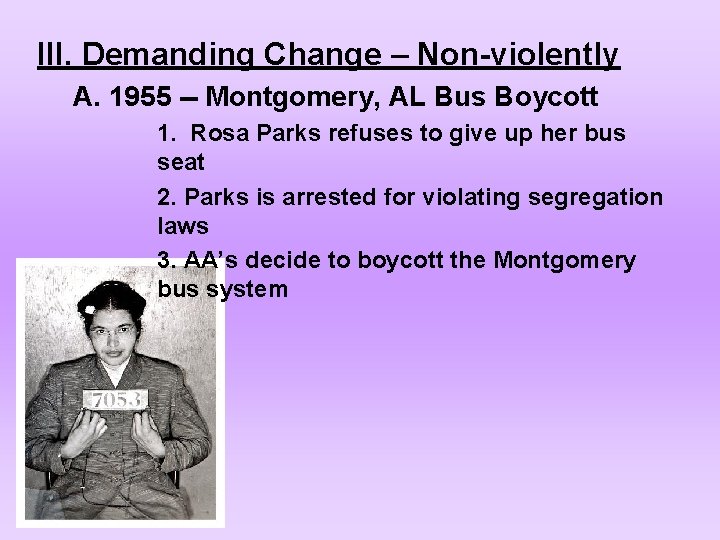 III. Demanding Change – Non-violently

A. 1955 – Montgomery, AL Bus Boycott

1. Rosa Parks refuses to give up her bus seat

2. Parks is arrested for violating segregation laws

3. AA's decide to boycott the Montgomery bus system

7053